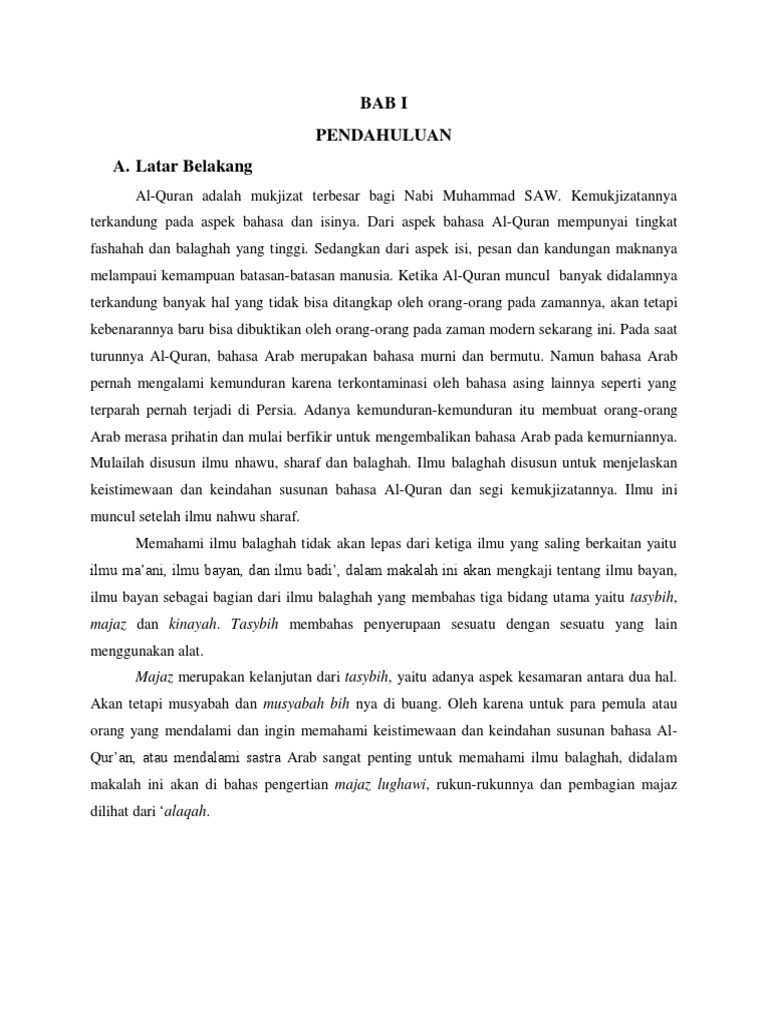 BAB I
PENDAHULUAN

A. Latar Belakang

Al-Quran adalah mukjizat terbesar bagi Nabi Muhammad SAW. Kemukjizatannya terkandung pada aspek bahasa dan isinya. Dari aspek bahasa Al-Quran mempunyai tingkat fashahah dan balaghah yang tinggi. Sedangkan dari aspek isi, pesan dan kandungan maknanya melampaui kemampuan batasan-batasan manusia. Ketika Al-Quran muncul banyak didalamnya terkandung banyak hal yang tidak bisa ditangkap oleh orang-orang pada zamannya, akan tetapi kebenarannya baru bisa dibuktikan oleh orang-orang pada zaman modern sekarang ini. Pada saat turunnya Al-Quran, bahasa Arab merupakan bahasa murni dan bermutu. Namun bahasa Arab pernah mengalami kemunduran karena terkontaminasi oleh bahasa asing lainnya seperti yang terparah pernah terjadi di Persia. Adanya kemunduran-kemunduran itu membuat orang-orang Arab merasa prihatin dan mulai berfikir untuk mengembalikan bahasa Arab pada kemurniannya. Mulailah disusun ilmu nhawu, sharaf dan balaghah. Ilmu balaghah disusun untuk menjelaskan keistimewaan dan keindahan susunan bahasa Al-Quran dan segi kemukjizatannya. Ilmu ini muncul setelah ilmu nahwu sharaf.

Memahami ilmu balaghah tidak akan lepas dari ketiga ilmu yang saling berkaitan yaitu ilmu ma'ani, ilmu bayan, dan ilmu badi', dalam makalah ini akan mengkaji tentang ilmu bayan, ilmu bayan sebagai bagian dari ilmu balaghah yang membahas tiga bidang utama yaitu tasybih, majaz dan kinayah. Tasybih membahas penyerupaan sesuatu dengan sesuatu yang lain menggunakan alat.

Majaz merupakan kelanjutan dari tasybih, yaitu adanya aspek kesamaran antara dua hal. Akan tetapi musyabah dan musyabah bih nya di buang. Oleh karena untuk para pemula atau orang yang mendalami dan ingin memahami keistimewaan dan keindahan susunan bahasa Al-Qur'an, atau mendalami sastra Arab sangat penting untuk memahami ilmu balaghah, didalam makalah ini akan di bahas pengertian majaz lughawi, rukun-rukunnya dan pembagian majaz dilihat dari 'alaqah.